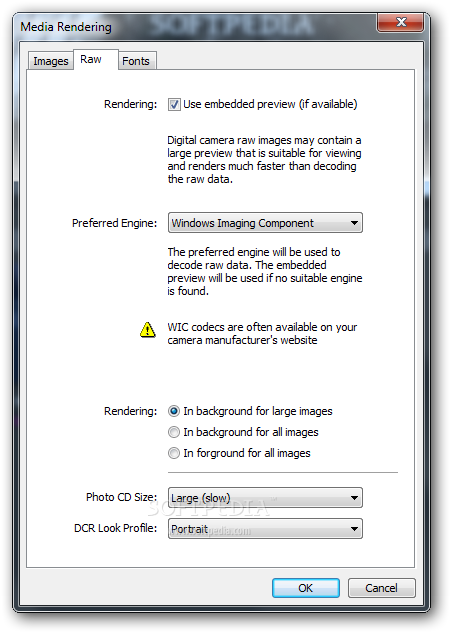 Media Rendering
SOFTPEDIA

Images Raw Fonts

Rendering: Use embedded preview (if available)

Digital camera raw images may contain a large preview that is suitable for viewing and renders much faster than decoding the raw data.

Preferred Engine: Windows Imaging Component

The preferred engine will be used to decode raw data. The embedded preview will be used if no suitable engine is found.

WIC codecs are often available on your camera manufacturer's website

Rendering: In background for large images
In background for all images
In forground for all images

Photo CD Size: Large (slow)
SOFTPEDIA
DCR Look Profile: Portrait
www.softpedia.com

OK Cancel